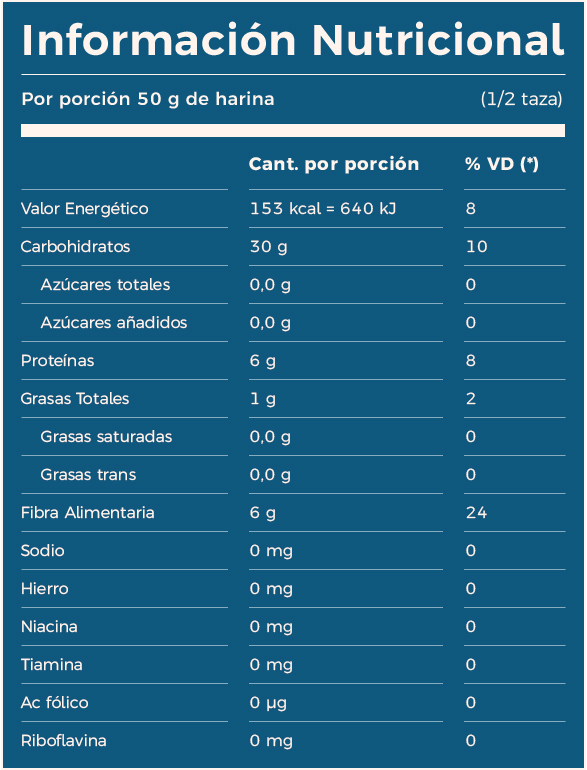 Información Nutricional

Por porción 50 g de harina (1/2 taza)

| | Cant. por porción | % VD (*) |
|---|---|---|
| Valor Energético | 153 kcal = 640 kJ | 8 |
| Carbohidratos | 30 g | 10 |
| Azúcares totales | 0,0 g | 0 |
| Azúcares añadidos | 0,0 g | 0 |
| Proteínas | 6 g | 8 |
| Grasas Totales | 1 g | 2 |
| Grasas saturadas | 0,0 g | 0 |
| Grasas trans | 0,0 g | 0 |
| Fibra Alimentaria | 6 g | 24 |
| Sodio | 0 mg | 0 |
| Hierro | 0 mg | 0 |
| Niacina | 0 mg | 0 |
| Tiamina | 0 mg | 0 |
| Ac fólico | 0 µg | 0 |
| Riboflavina | 0 mg | 0 |